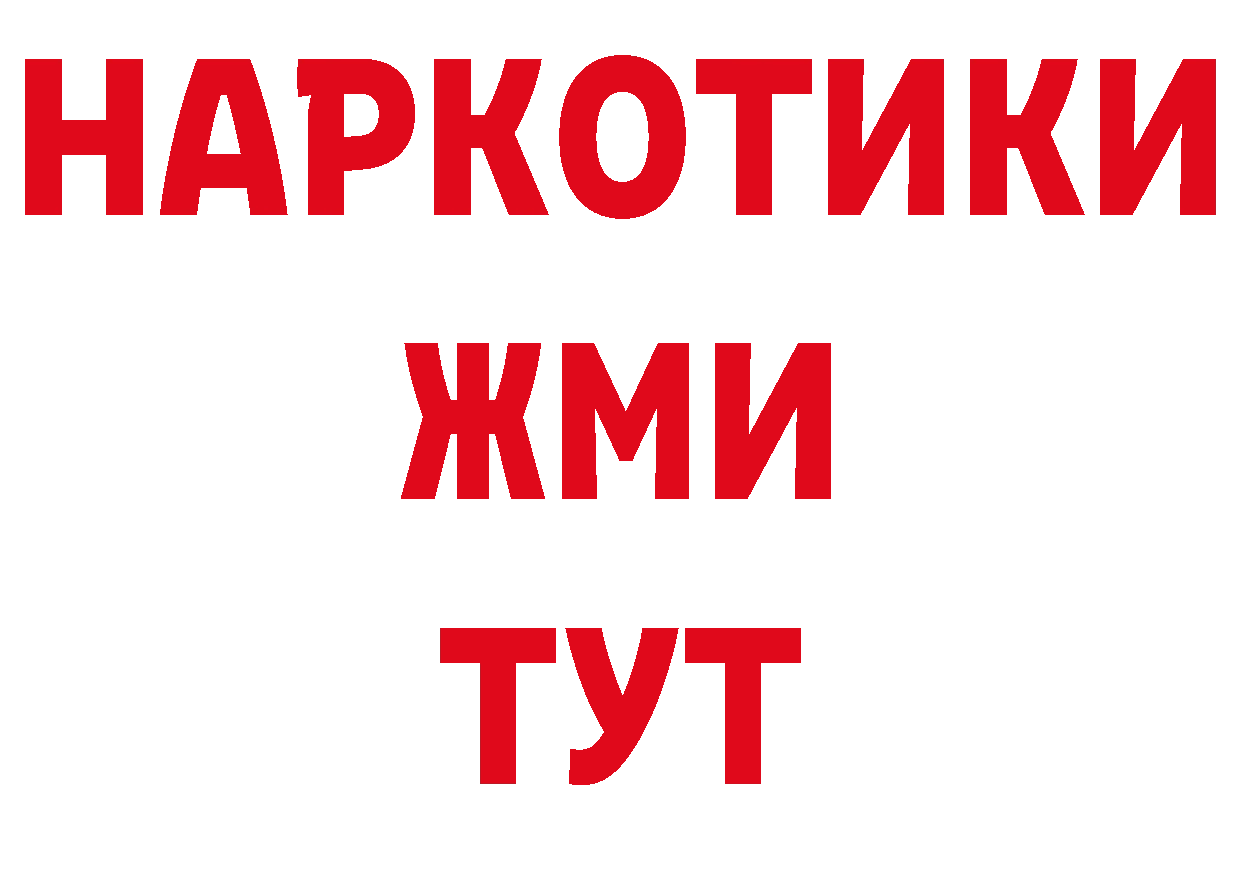 НАРКОТИКИ
ЖМИ
ТУТ